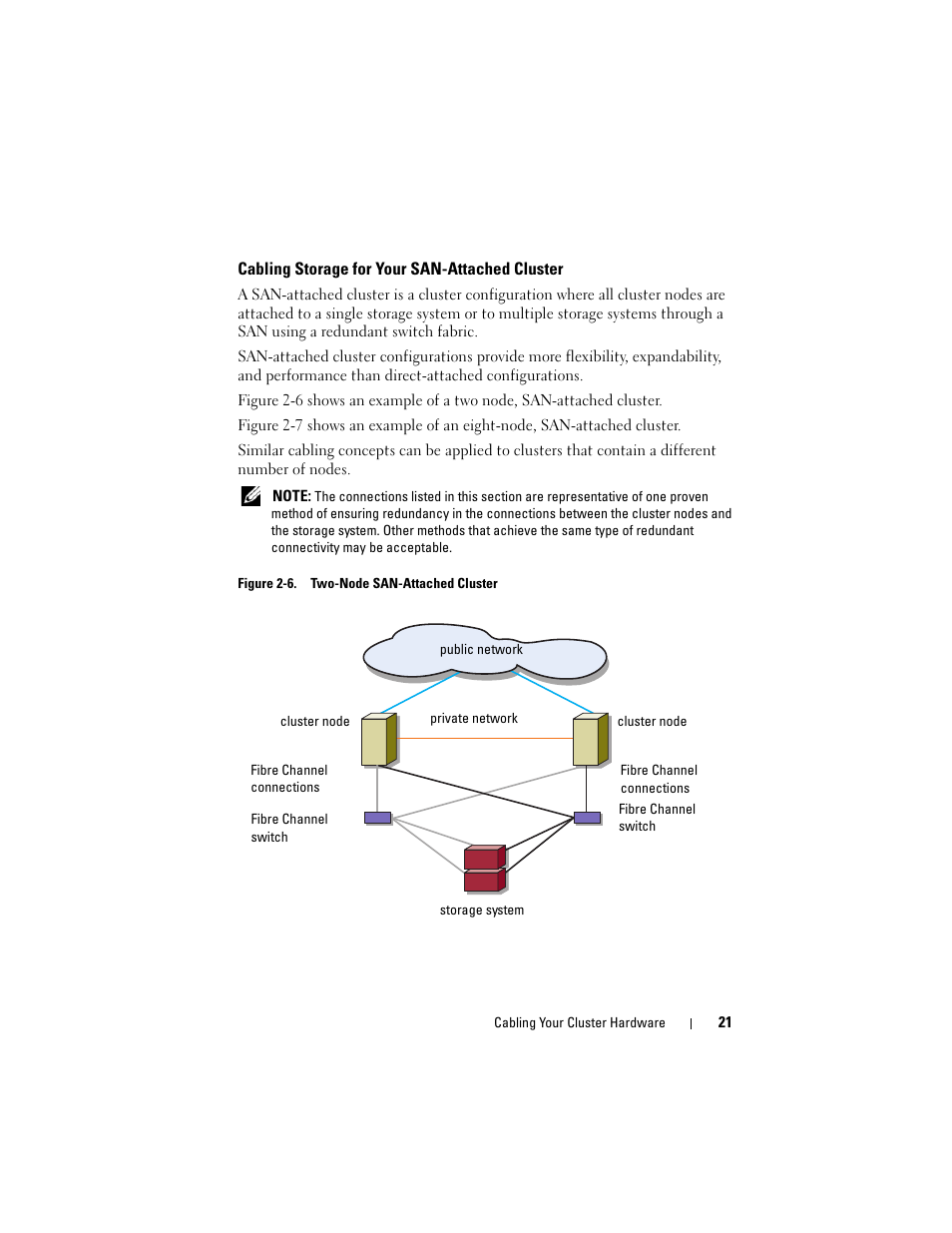 Cabling Storage for Your SAN-Attached Cluster

A SAN-attached cluster is a cluster configuration where all cluster nodes are attached to a single storage system or to multiple storage systems through a SAN using a redundant switch fabric.

SAN-attached cluster configurations provide more flexibility, expandability, and performance than direct-attached configurations.

Figure 2-6 shows an example of a two node, SAN-attached cluster.

Figure 2-7 shows an example of an eight-node, SAN-attached cluster.

Similar cabling concepts can be applied to clusters that contain a different number of nodes.

NOTE: The connections listed in this section are representative of one proven method of ensuring redundancy in the connections between the cluster nodes and the storage system. Other methods that achieve the same type of redundant connectivity may be acceptable.

Figure 2-6. Two-Node SAN-Attached Cluster

public network

cluster node

private network

cluster node

Fibre Channel connections

Fibre Channel connections

Fibre Channel switch

Fibre Channel switch

storage system

Cabling Your Cluster Hardware | 21